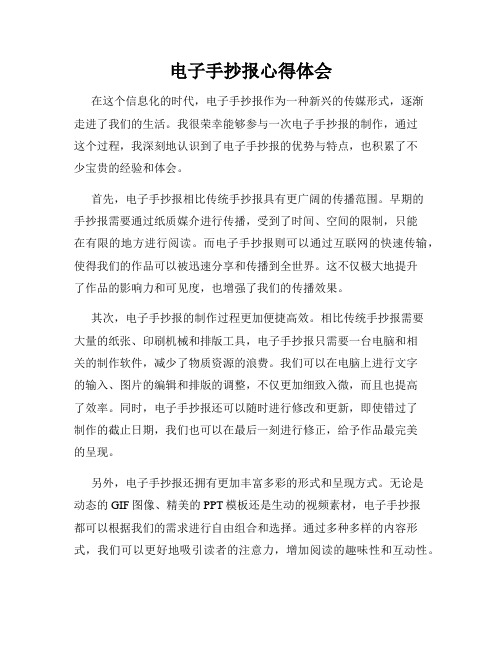 电子手抄报心得体会

在这个信息化的时代，电子手抄报作为一种新兴的传媒形式，逐渐走进了我们的生活。我很荣幸能够参与一次电子手抄报的制作，通过这个过程，我深刻地认识到了电子手抄报的优势与特点，也积累了不少宝贵的经验和体会。

首先，电子手抄报相比传统手抄报具有更广阔的传播范围。早期的手抄报需要通过纸质媒介进行传播，受到了时间、空间的限制，只能在有限的地方进行阅读。而电子手抄报则可以通过互联网的快速传输，使得我们的作品可以被迅速分享和传播到全世界。这不仅极大地提升了作品的影响力和可见度，也增强了我们的传播效果。

其次，电子手抄报的制作过程更加便捷高效。相比传统手抄报需要大量的纸张、印刷机械和排版工具，电子手抄报只需要一台电脑和相关的制作软件，减少了物质资源的浪费。我们可以在电脑上进行文字的输入、图片的编辑和排版的调整，不仅更加细致入微，而且也提高了效率。同时，电子手抄报还可以随时进行修改和更新，即使错过了制作的截止日期，我们也可以在最后一刻进行修正，给予作品最完美的呈现。

另外，电子手抄报还拥有更加丰富多彩的形式和呈现方式。无论是动态的GIF图像、精美的PPT模板还是生动的视频素材，电子手抄报都可以根据我们的需求进行自由组合和选择。通过多种多样的内容形式，我们可以更好地吸引读者的注意力，增加阅读的趣味性和互动性。